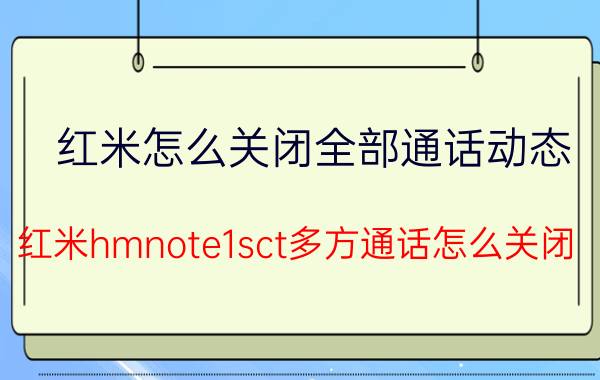 红米怎么关闭全部通话动态

红米hmnote1sct多方通话怎么关闭